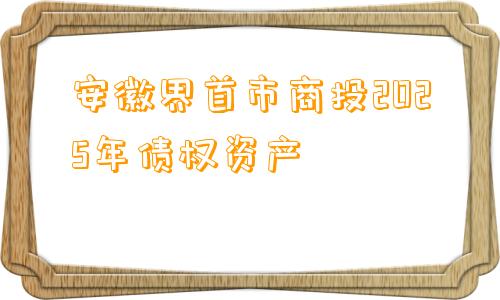 安徽界首市商投2025年债权资产